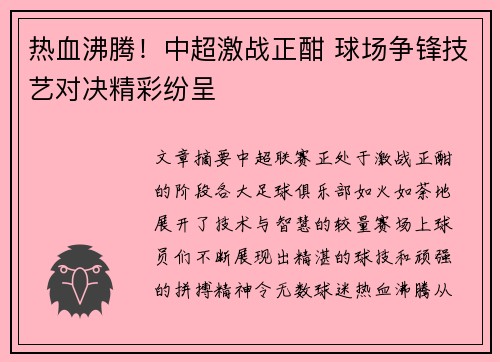 热血沸腾！中超激战正酣 球场争锋技艺对决精彩纷呈

文章摘要中超联赛正处于激战正酣的阶段各大足球俱乐部如火如荼地展开了技术与智慧的较量赛场上球员们不断展现出精湛的球技和顽强的拼搏精神令无数球迷热血沸腾从